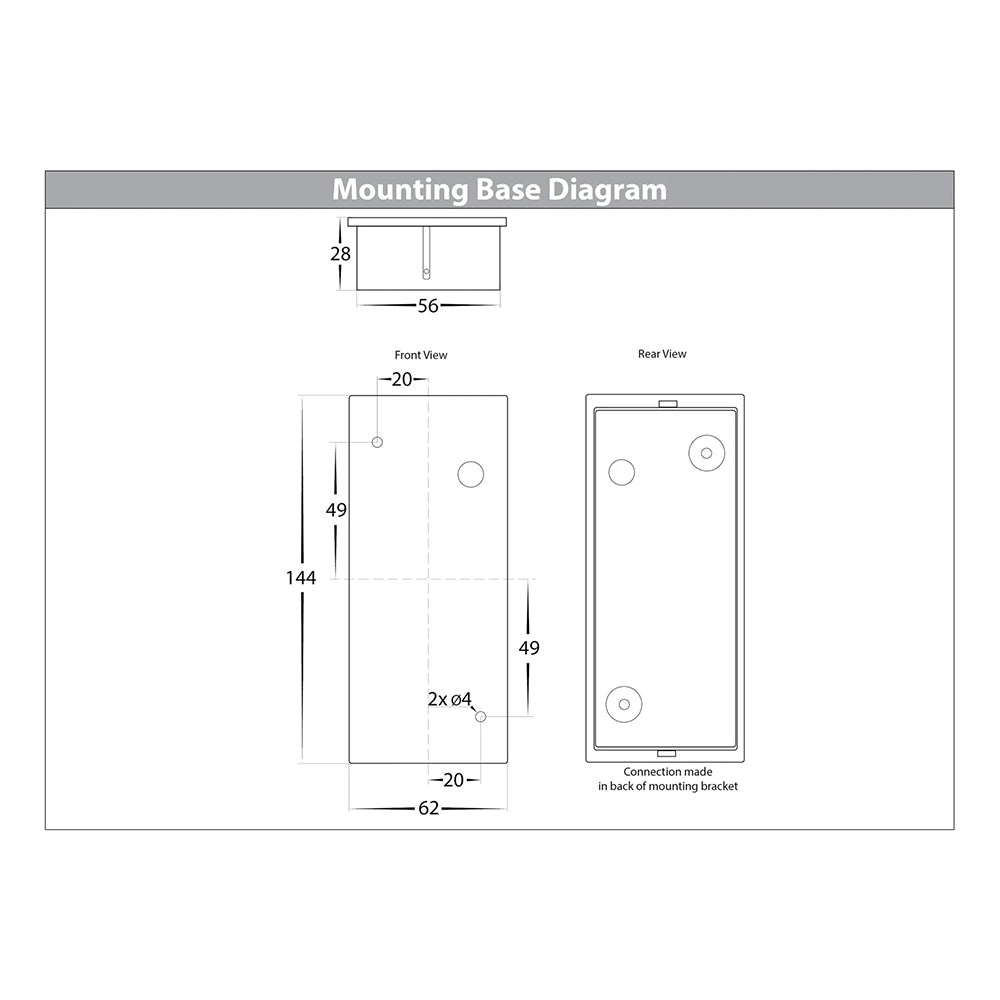 Mounting Base Diagram

28

56

Front View

20

49

144

49

2x ø4

20

62

Rear View

Connection made in back of mounting bracket